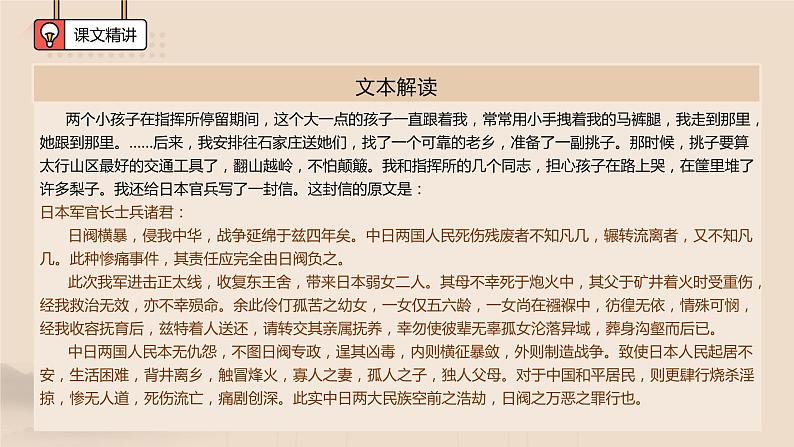 课文精讲

文本解读

两个小孩子在指挥所停留期间，这个大一点的孩子一直跟着我，常常用小手拽着我的马裤腿，我走到那里，她跟到那里。……后来，我安排往石家庄送她们，找了一个可靠的老乡，准备了一副挑子。那时候，挑子要算太行山区最好的交通工具了，翻山越岭，不怕颠簸。我和指挥所的几个同志，担心孩子在路上哭，在筐里堆了许多梨子。我还给日本官兵写了一封信。这封信的原文是：

日本军官长士兵诸君：

日阀横暴，侵我中华，战争延绵于兹四年矣。中日两国人民死伤残废者不知凡几，辗转流离者，又不知凡几。此种惨痛事件，其责任应完全由日阀负之。

此次我军进击正太线，收复东王舍，带来日本弱女二人。其母不幸死于炮火中，其父于矿井着火时受重伤，经我救治无效，亦不幸殒命。余此伶仃孤苦之幼女，一女仅五六龄，一女尚在襁褓中，彷徨无依，情殊可悯，经我收容抚育后，兹特着人送还，请转交其亲属抚养，幸勿使彼辈无辜孤女沦落异域，葬身沟壑而后已。

中日两国人民本无仇怨，不图日阀专政，逞其凶毒，内则横征暴敛，外则制造战争。致使日本人民起居不安，生活困难，背井离乡，触冒烽火，寡人之妻，孤人之子，独人父母。对于中国和平居民，则更肆行烧杀淫掠，惨无人道，死伤流亡，痛剧创深。此实中日两大民族空前之浩劫，日阀之万恶之罪行也。